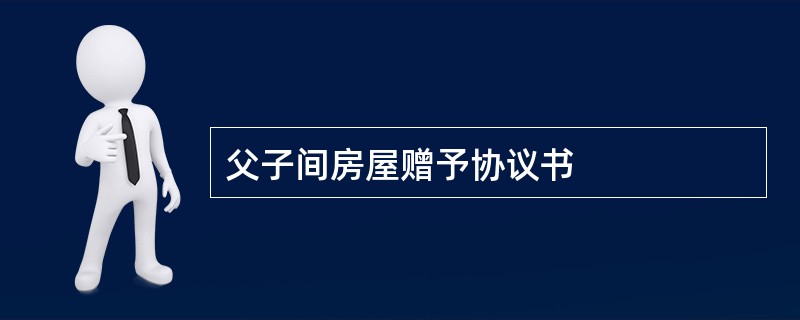 父子间房屋赠予协议书